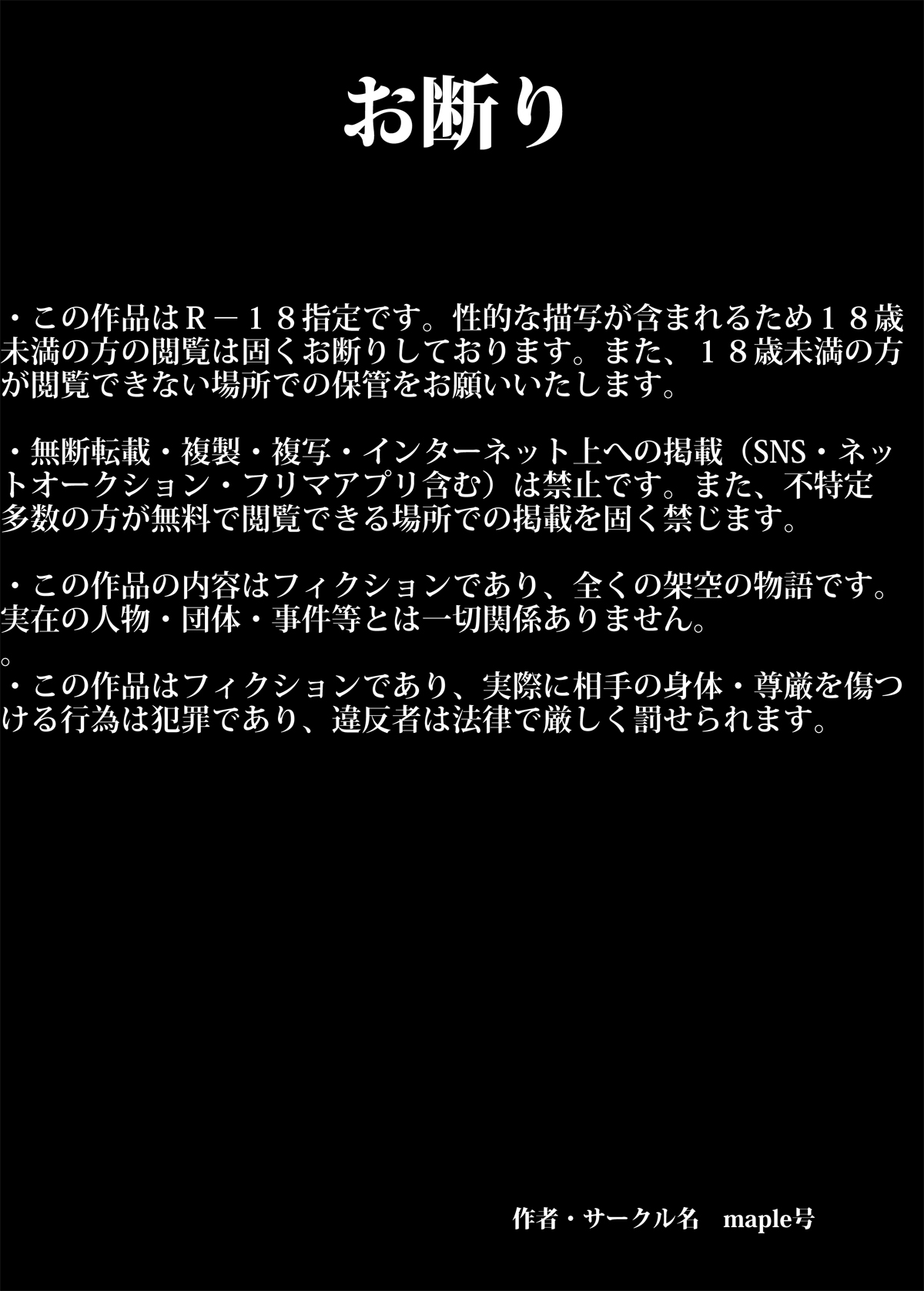 お断り

・この作品はＲ－１８指定です。性的な描写が含まれるため１８歳未満の方の閲覧は固くお断りしております。また、１８歳未満の方が閲覧できない場所での保管をお願いいたします。

・無断転載・複製・複写・インターネット上への掲載（SNS・ネットオークション・フリマアプリ含む）は禁止です。また、不特定多数の方が無料で閲覧できる場所での掲載を固く禁じます。

・この作品の内容はフィクションであり、全くの架空の物語です。実在の人物・団体・事件等とは一切関係ありません。
。
・この作品はフィクションであり、実際に相手の身体・尊厳を傷つける行為は犯罪であり、違反者は法律で厳しく罰せられます。

作者・サークル名　maple号